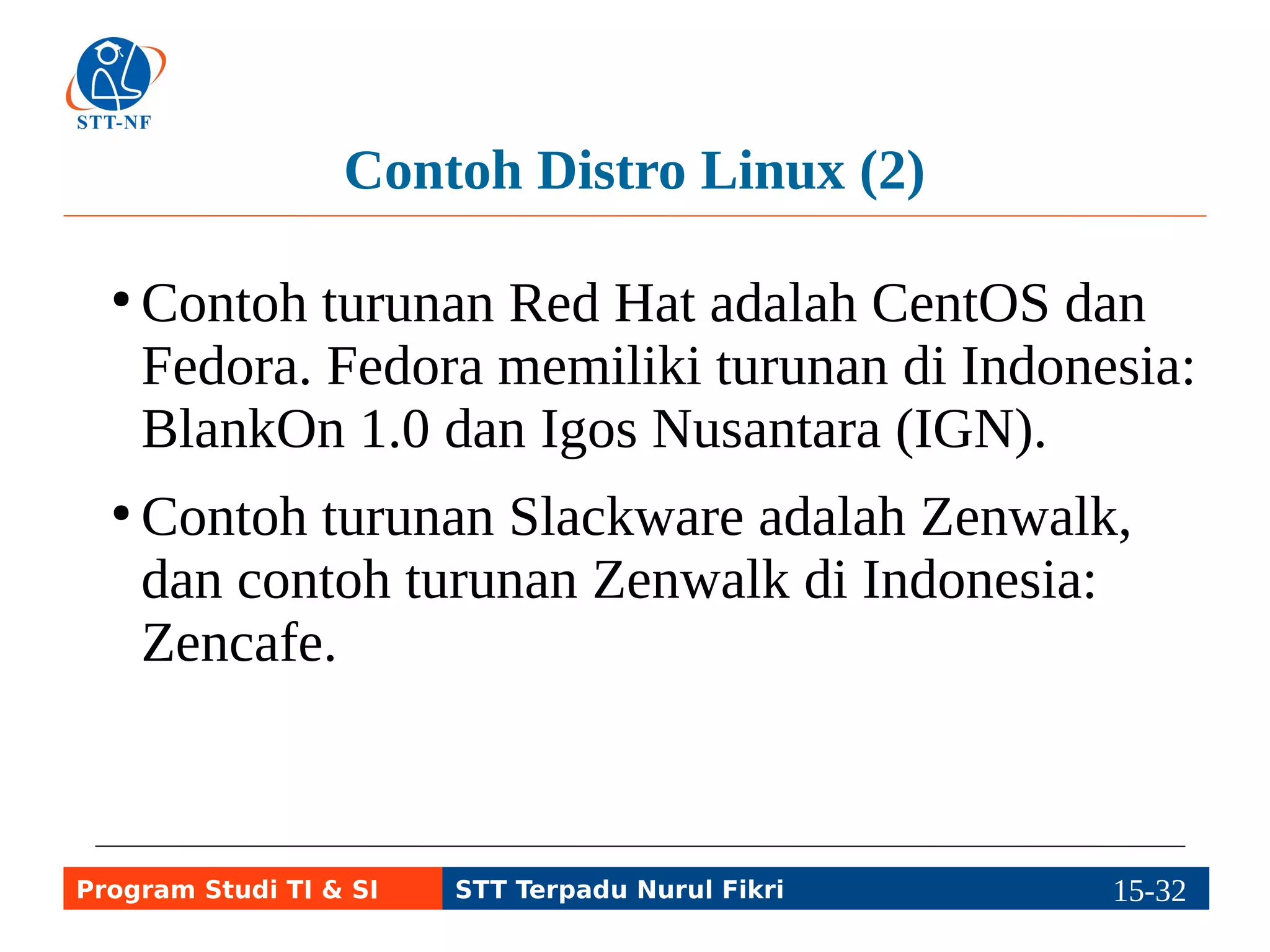 STT-NF

Contoh Distro Linux (2)

• Contoh turunan Red Hat adalah CentOS dan Fedora. Fedora memiliki turunan di Indonesia: BlankOn 1.0 dan Igos Nusantara (IGN).

• Contoh turunan Slackware adalah Zenwalk, dan contoh turunan Zenwalk di Indonesia: Zencafe.

Program Studi TI & SI STT Terpadu Nurul Fikri 15-32